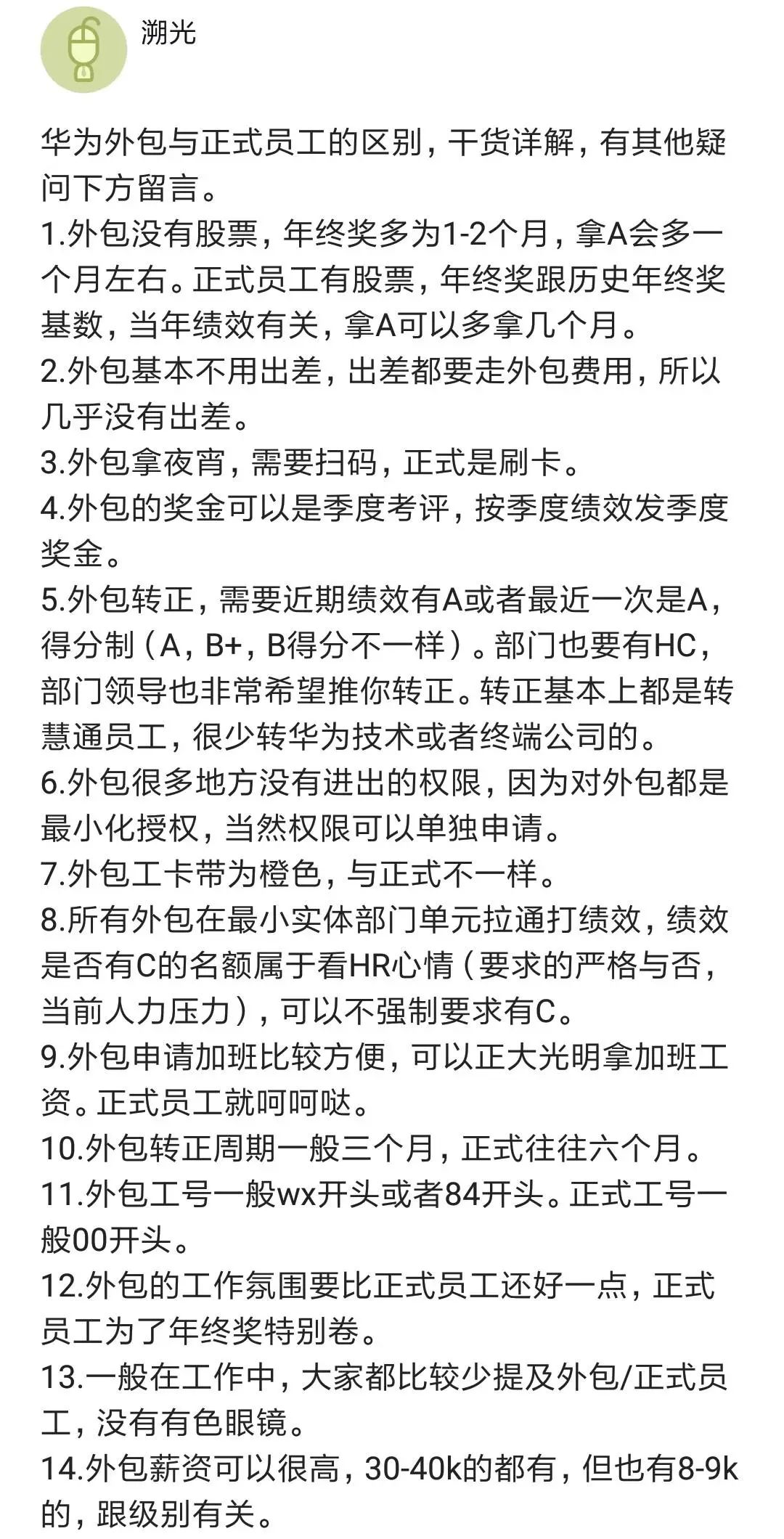 溯光

华为外包与正式员工的区别，干货详解，有其他疑问下方留言。
1.外包没有股票，年终奖多为1-2个月，拿A会多一个月左右。正式员工有股票，年终奖跟历史年终奖基数，当年绩效有关，拿A可以多拿几个月。
2.外包基本不用出差，出差都要走外包费用，所以几乎没有出差。
3.外包拿夜宵，需要扫码，正式是刷卡。
4.外包的奖金可以是季度考评，按季度绩效发季度奖金。
5.外包转正，需要近期绩效有A或者最近一次是A，得分制（A，B+，B得分不一样）。部门也要有HC，部门领导也非常希望推你转正。转正基本上都是转慧通员工，很少转华为技术或者终端公司的。
6.外包很多地方没有进出的权限，因为对外包都是最小化授权，当然权限可以单独申请。
7.外包工卡带为橙色，与正式不一样。
8.所有外包在最小实体部门单元拉通打绩效，绩效是否有C的名额属于看HR心情（要求的严格与否，当前人力压力），可以不强制要求有C。
9.外包申请加班比较方便，可以正大光明拿加班工资。正式员工就呵呵哒。
10.外包转正周期一般三个月，正式往往六个月。
11.外包工号一般wx开头或者84开头。正式工号一般00开头。
12.外包的工作氛围要比正式员工还好一点，正式员工为了年终奖特别卷。
13.一般在工作中，大家都比较少提及外包/正式员工，没有有色眼镜。
14.外包薪资可以很高，30-40k的都有，但也有8-9k的，跟级别有关。